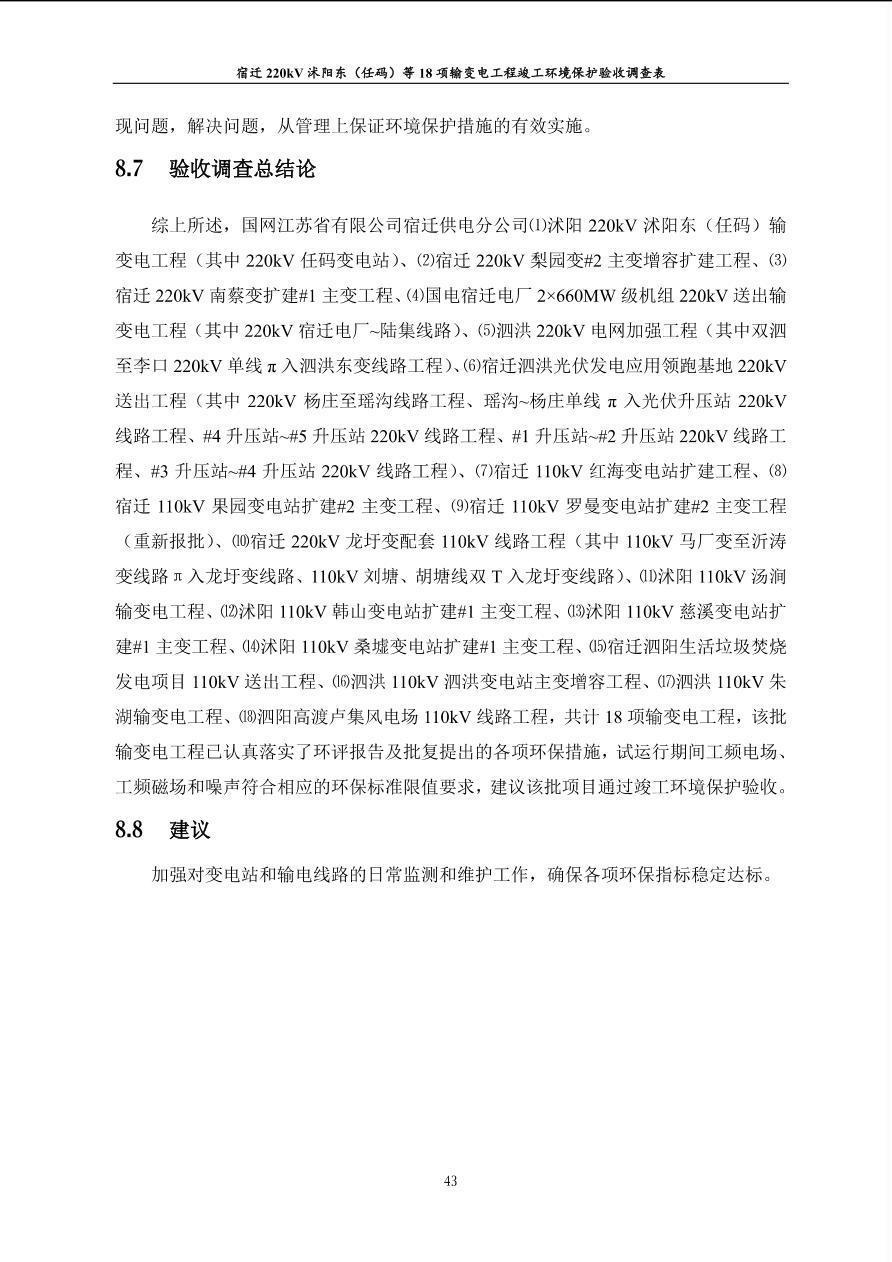 宿迁 220kV 沭阳东（任码）等 18 项输变电工程竣工环境保护验收调查表

现问题，解决问题，从管理上保证环境保护措施的有效实施。

8.7 验收调查总结论

综上所述，国网江苏省有限公司宿迁供电分公司⑴沭阳 220kV 沭阳东（任码）输变电工程（其中 220kV 任码变电站）、⑵宿迁 220kV 梨园变#2 主变增容扩建工程、⑶宿迁 220kV 南蔡变扩建#1 主变工程、⑷国电宿迁电厂 2×660MW 级机组 220kV 送出输变电工程（其中 220kV 宿迁电厂~陆集线路）、⑸泗洪 220kV 电网加强工程（其中双泗至李口 220kV 单线 π 入泗洪东变线路工程）、⑹宿迁泗洪光伏发电应用领跑基地 220kV 送出工程（其中 220kV 杨庄至瑶沟线路工程、瑶沟~杨庄单线 π 入光伏升压站 220kV 线路工程、#4 升压站~#5 升压站 220kV 线路工程、#1 升压站~#2 升压站 220kV 线路工程、#3 升压站~#4 升压站 220kV 线路工程）、⑺宿迁 110kV 红海变电站扩建工程、⑻宿迁 110kV 果园变电站扩建#2 主变工程、⑼宿迁 110kV 罗曼变电站扩建#2 主变工程（重新报批）、⑽宿迁 220kV 龙圩变配套 110kV 线路工程（其中 110kV 马厂变至沂涛变线路 π 入龙圩变线路、110kV 刘塘、胡塘线双 T 入龙圩变线路）、⑾沭阳 110kV 汤涧输变电工程、⑿沭阳 110kV 韩山变电站扩建#1 主变工程、⒀沭阳 110kV 慈溪变电站扩建#1 主变工程、⒁沭阳 110kV 桑墟变电站扩建#1 主变工程、⒂宿迁泗阳生活垃圾焚烧发电项目 110kV 送出工程、⒃泗洪 110kV 泗洪变电站主变增容工程、⒄泗洪 110kV 朱湖输变电工程、⒅泗阳高渡卢集风电场 110kV 线路工程，共计 18 项输变电工程，该批输变电工程已认真落实了环评报告及批复提出的各项环保措施，试运行期间工频电场、工频磁场和噪声符合相应的环保标准限值要求，建议该批项目通过竣工环境保护验收。

8.8 建议

加强对变电站和输电线路的日常监测和维护工作，确保各项环保指标稳定达标。

43